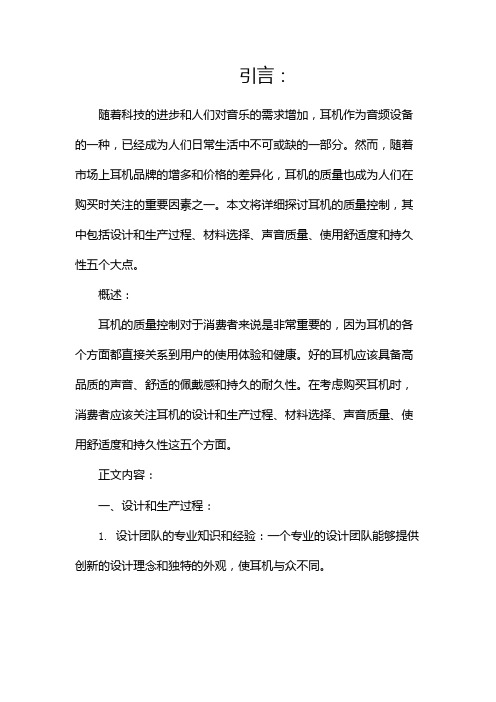 引言：

随着科技的进步和人们对音乐的需求增加，耳机作为音频设备的一种，已经成为人们日常生活中不可或缺的一部分。然而，随着市场上耳机品牌的增多和价格的差异化，耳机的质量也成为人们在购买时关注的重要因素之一。本文将详细探讨耳机的质量控制，其中包括设计和生产过程、材料选择、声音质量、使用舒适度和持久性五个大点。

概述：

耳机的质量控制对于消费者来说是非常重要的，因为耳机的各个方面都直接关系到用户的使用体验和健康。好的耳机应该具备高品质的声音、舒适的佩戴感和持久的耐久性。在考虑购买耳机时，消费者应该关注耳机的设计和生产过程、材料选择、声音质量、使用舒适度和持久性这五个方面。

正文内容：

一、设计和生产过程：

1. 设计团队的专业知识和经验：一个专业的设计团队能够提供创新的设计理念和独特的外观，使耳机与众不同。